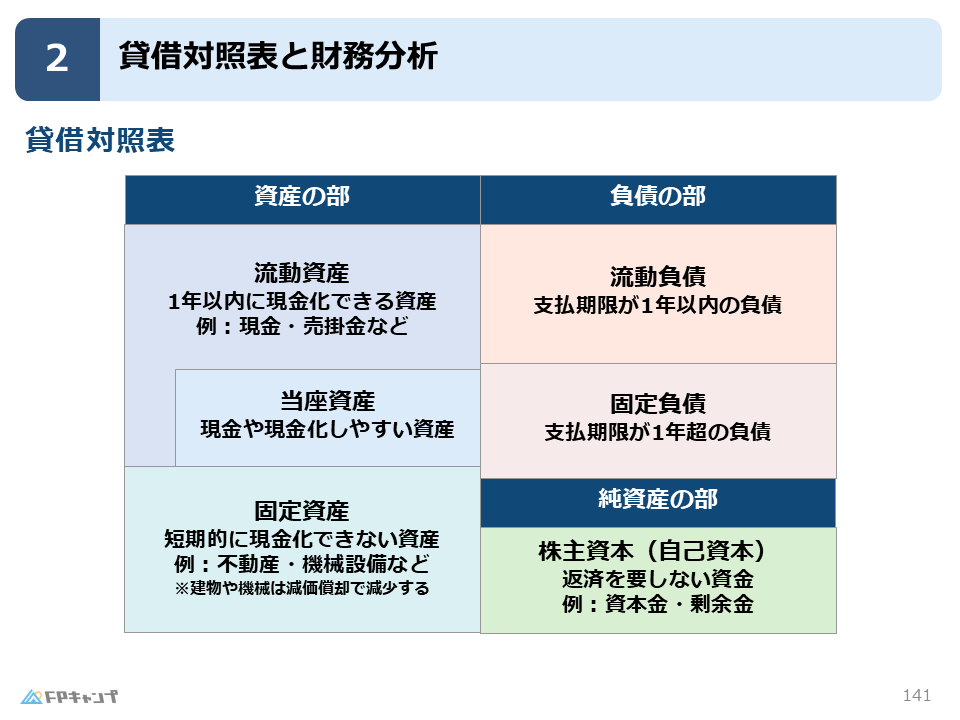 2 貸借対照表と財務分析

貸借対照表

資産の部

流動資産
1年以内に現金化できる資産
例：現金・売掛金など

当座資産
現金や現金化しやすい資産

固定資産
短期的に現金化できない資産
例：不動産・機械設備など
※建物や機械は減価償却で減少する

負債の部

流動負債
支払期限が1年以内の負債

固定負債
支払期限が1年超の負債

純資産の部

株主資本（自己資本）
返済を要しない資金
例：資本金・剰余金

FPキャンプ

141